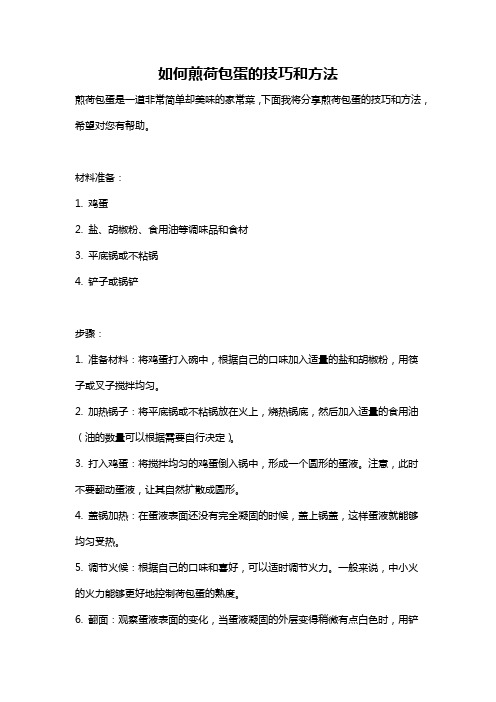 如何煎荷包蛋的技巧和方法

煎荷包蛋是一道非常简单却美味的家常菜，下面我将分享煎荷包蛋的技巧和方法，希望对您有帮助。

材料准备：

1. 鸡蛋

2. 盐、胡椒粉、食用油等调味品和食材

3. 平底锅或不粘锅

4. 铲子或锅铲

步骤：

1. 准备材料：将鸡蛋打入碗中，根据自己的口味加入适量的盐和胡椒粉，用筷子或叉子搅拌均匀。

2. 加热锅子：将平底锅或不粘锅放在火上，烧热锅底，然后加入适量的食用油（油的数量可以根据需要自行决定）。

3. 打入鸡蛋：将搅拌均匀的鸡蛋倒入锅中，形成一个圆形的蛋液。注意，此时不要翻动蛋液，让其自然扩散成圆形。

4. 盖锅加热：在蛋液表面还没有完全凝固的时候，盖上锅盖，这样蛋液就能够均匀受热。

5. 调节火候：根据自己的口味和喜好，可以适时调节火力。一般来说，中小火的火力能够更好地控制荷包蛋的熟度。

6. 翻面：观察蛋液表面的变化，当蛋液凝固的外层变得稍微有点白色时，用铲